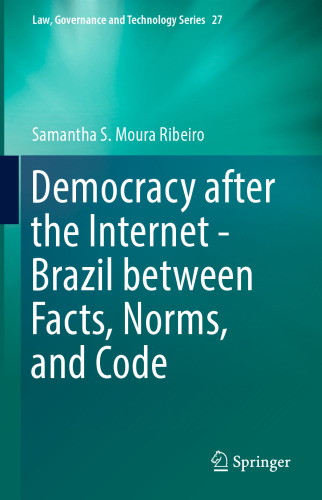 Law, Governance and Technology Series 27

Samantha S. Moura Ribeiro

Democracy after the Internet - Brazil between Facts, Norms, and Code

Springer